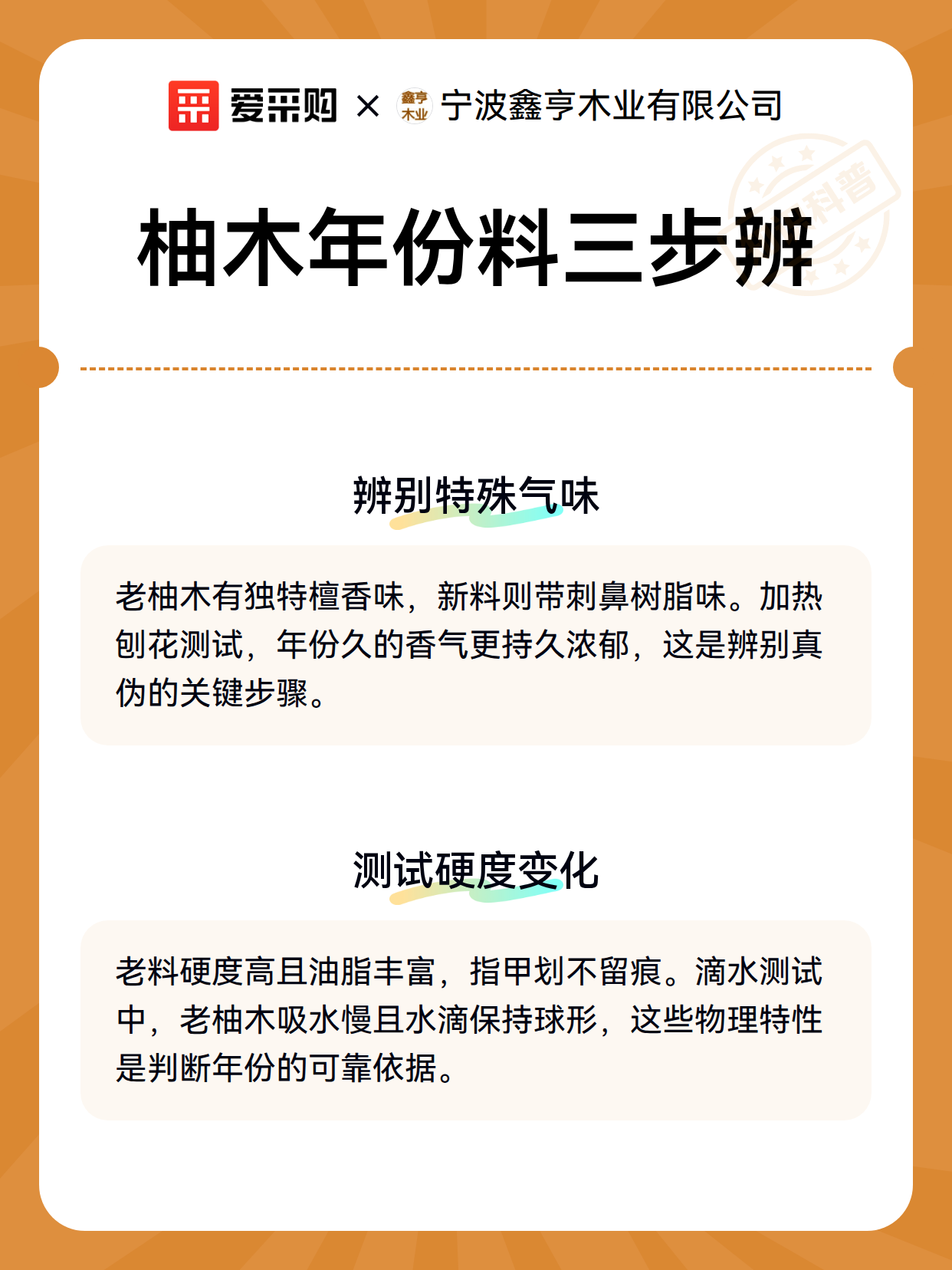 爱采购 × 鑫亨木业 宁波鑫亨木业有限公司

科普

柚木年份料三步辨

辨别特殊气味

老柚木有独特檀香味，新料则带刺鼻树脂味。加热刨花测试，年份久的香气更持久浓郁，这是辨别真伪的关键步骤。

测试硬度变化

老料硬度高且油脂丰富，指甲划不留痕。滴水测试中，老柚木吸水慢且水滴保持球形，这些物理特性是判断年份的可靠依据。